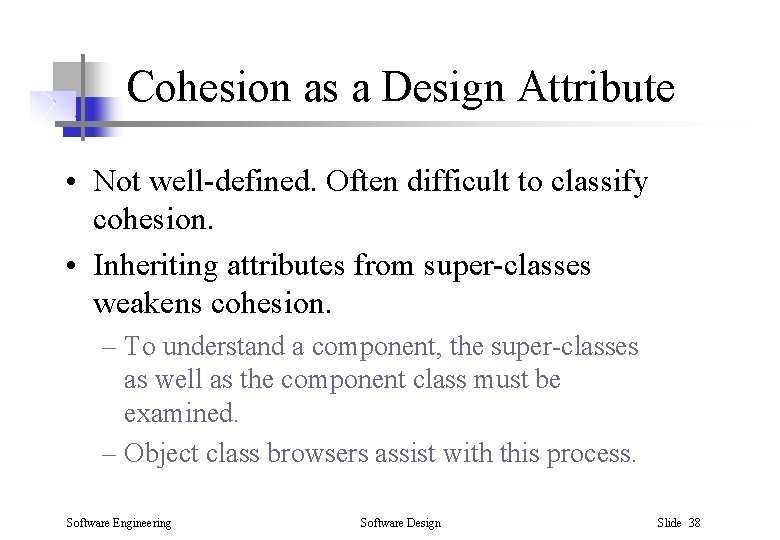 Cohesion as a Design Attribute

• Not well-defined. Often difficult to classify cohesion.

• Inheriting attributes from super-classes weakens cohesion.

– To understand a component, the super-classes as well as the component class must be examined.

– Object class browsers assist with this process.

Software Engineering

Software Design

Slide 38